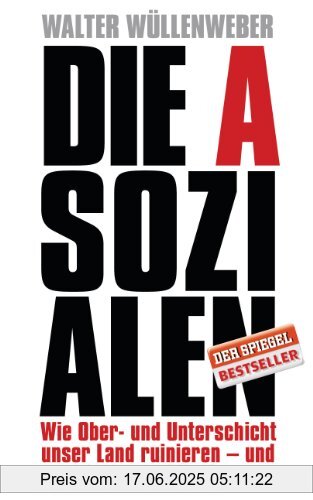 WALTER WÜLLENWEBER

DIE A
SOZI
ALEN

DER SPIEGEL
BESTSELLER

Wie Ober- und Unterschicht unser Land ruinieren – und

Preis vom: 17.06.2025 05:11:22